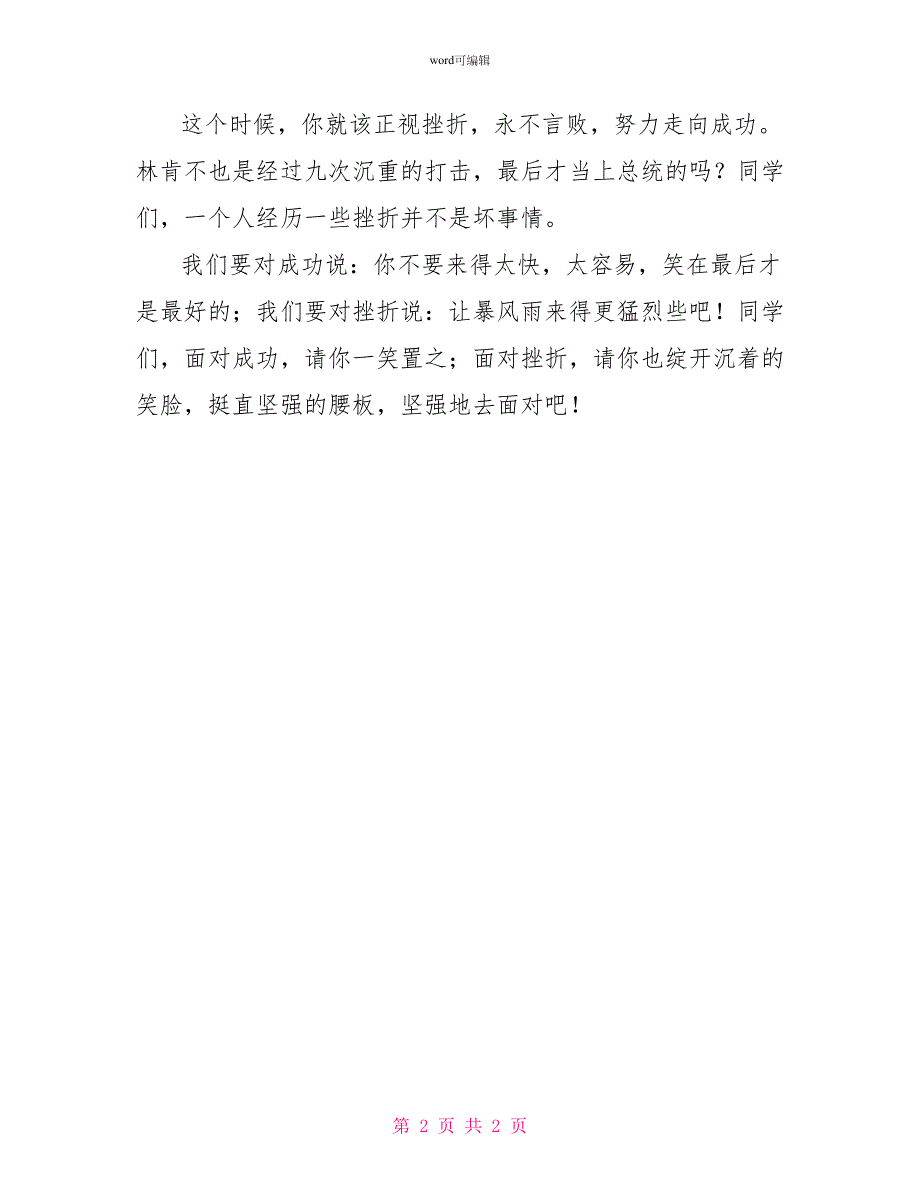 word可编辑

这个时候，你就该正视挫折，永不言败，努力走向成功。林肯不也是经过九次沉重的打击，最后才当上总统的吗？同学们，一个人经历一些挫折并不是坏事情。

我们要对成功说：你不要来得太快，太容易，笑在最后才是最好的；我们要对挫折说：让暴风雨来得更猛烈些吧！同学们，面对成功，请你一笑置之；面对挫折，请你也绽开沉着的笑脸，挺直坚强的腰板，坚强地去面对吧！

第 2 页 共 2 页